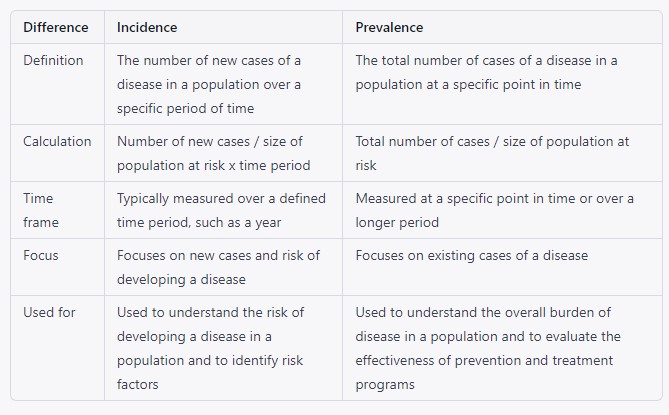 | Difference | Incidence | Prevalence |
|---|---|---|
| Definition | The number of new cases of a disease in a population over a specific period of time | The total number of cases of a disease in a population at a specific point in time |
| Calculation | Number of new cases / size of population at risk x time period | Total number of cases / size of population at risk |
| Time frame | Typically measured over a defined time period, such as a year | Measured at a specific point in time or over a longer period |
| Focus | Focuses on new cases and risk of developing a disease | Focuses on existing cases of a disease |
| Used for | Used to understand the risk of developing a disease in a population and to identify risk factors | Used to understand the overall burden of disease in a population and to evaluate the effectiveness of prevention and treatment programs |